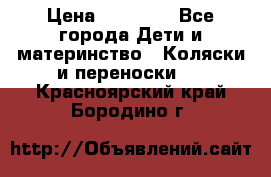 Цена                Все города Дети и материнство   Коляски и переноски     Красноярский край Бородино г

http://Объявлений.сайт